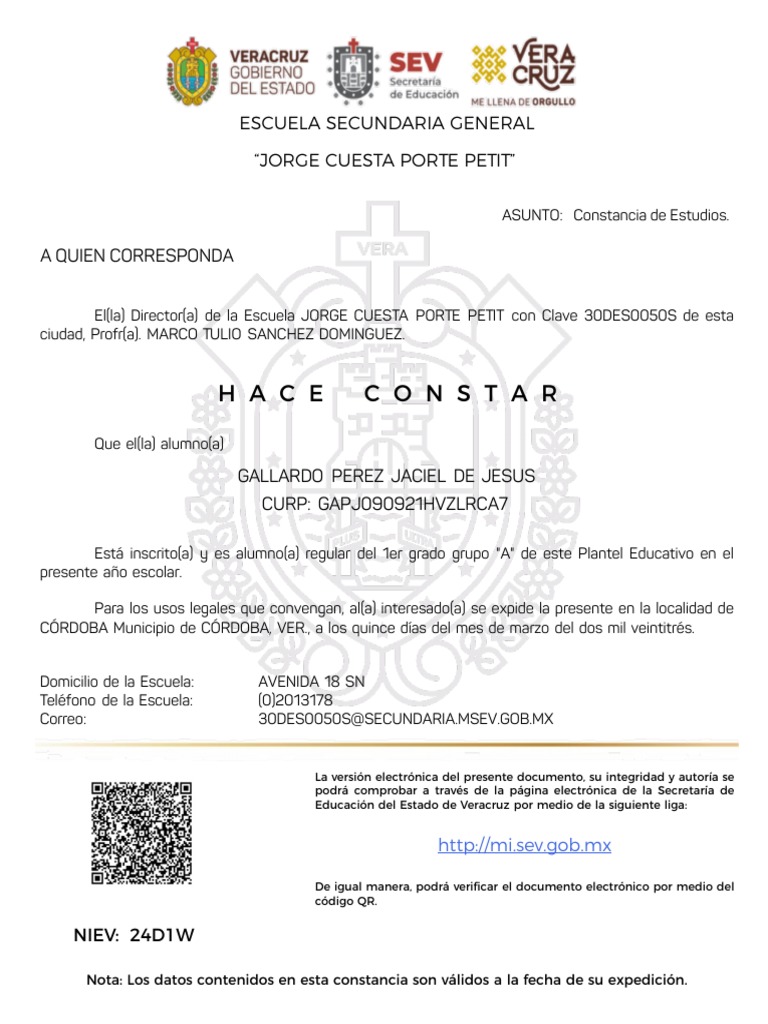 VERACRUZ GOBIERNO DEL ESTADO
SEV Secretaría de Educación
VERA CRUZ ME LLENA DE ORGULLO

ESCUELA SECUNDARIA GENERAL

"JORGE CUESTA PORTE PETIT"

ASUNTO: Constancia de Estudios.

A QUIEN CORRESPONDA

El(la) Director(a) de la Escuela JORGE CUESTA PORTE PETIT con Clave 30DES0050S de esta ciudad, Profr(a). MARCO TULIO SANCHEZ DOMINGUEZ.

H A C E C O N S T A R

Que el(la) alumno(a)

GALLARDO PEREZ JACIEL DE JESUS
CURP: GAPJ090921HVZLRCA7

Está inscrito(a) y es alumno(a) regular del 1er grado grupo "A" de este Plantel Educativo en el presente año escolar.

Para los usos legales que convengan, al(a) interesado(a) se expide la presente en la localidad de CÓRDOBA Municipio de CÓRDOBA, VER., a los quince días del mes de marzo del dos mil veintitrés.

Domicilio de la Escuela: AVENIDA 18 SN
Teléfono de la Escuela: (0)2013178
Correo: 30DES0050S@SECUNDARIA.MSEV.GOB.MX

La versión electrónica del presente documento, su integridad y autoría se podrá comprobar a través de la página electrónica de la Secretaría de Educación del Estado de Veracruz por medio de la siguiente liga:

http://mi.sev.gob.mx

De igual manera, podrá verificar el documento electrónico por medio del código QR.

NIEV: 24D1W

Nota: Los datos contenidos en esta constancia son válidos a la fecha de su expedición.